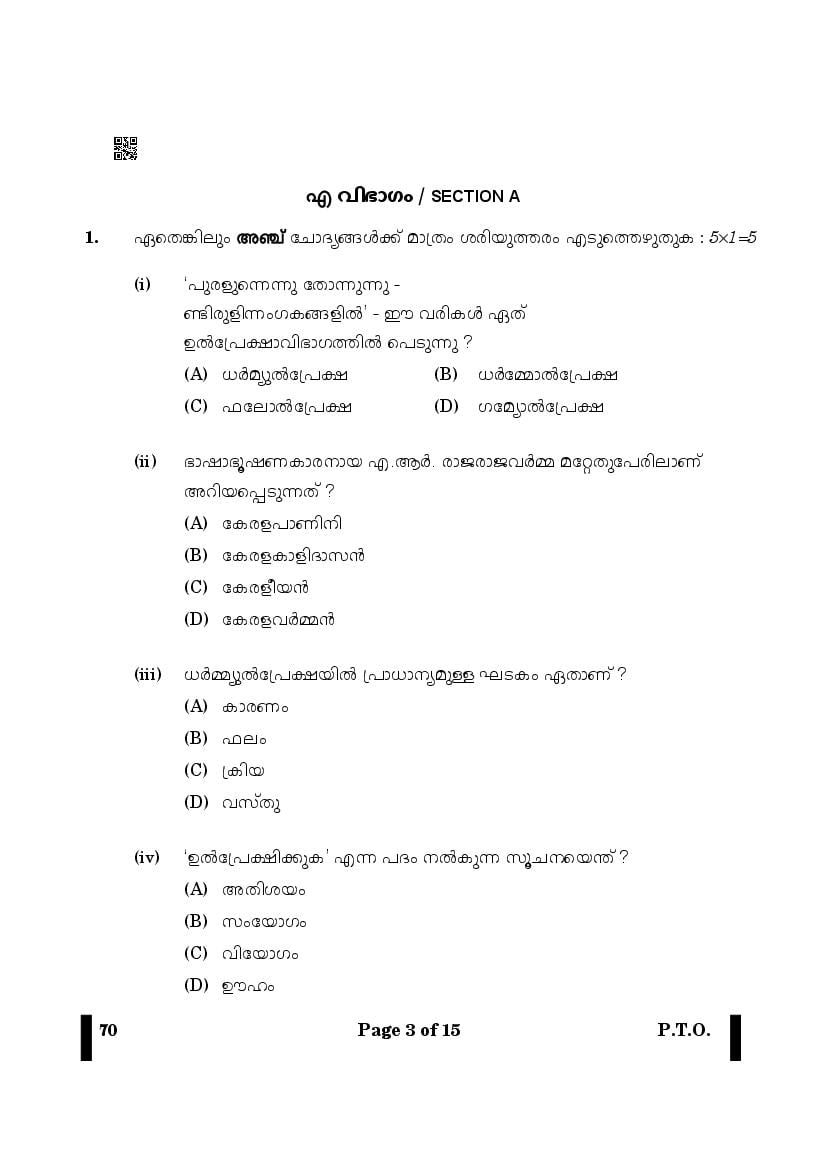 എ വിഭാഗം / SECTION A

1. ഏതെങ്കിലും **അഞ്ച്** ചോദ്യങ്ങൾക്ക് മാത്രം ശരിയുത്തരം എടുത്തെഴുതുക : $5 \times 1 = 5$

(i) 'പുരളുന്നെന്നു തോന്നുന്നു - ണ്ടിരുളിന്നംഗകങ്ങളിൽ' - ഈ വരികൾ ഏത് ഉൽപ്രേക്ഷാവിഭാഗത്തിൽ പെടുന്നു ?

(A) ധർമ്മ്യുൽപ്രേക്ഷ (B) ധർമ്മോൽപ്രേക്ഷ

(C) ഫലോൽപ്രേക്ഷ (D) ഗമ്യോൽപ്രേക്ഷ

(ii) ഭാഷാഭൂഷണകാരനായ എ.ആർ. രാജരാജവർമ്മ മറ്റേതുപേരിലാണ് അറിയപ്പെടുന്നത് ?

(A) കേരളപാണിനി

(B) കേരളകാളിദാസൻ

(C) കേരളീയൻ

(D) കേരളവർമ്മൻ

(iii) ധർമ്മ്യുൽപ്രേക്ഷയിൽ പ്രാധാന്യമുള്ള ഘടകം ഏതാണ് ?

(A) കാരണം

(B) ഫലം

(C) ക്രിയ

(D) വസ്തു

(iv) 'ഉൽപ്രേക്ഷിക്കുക' എന്ന പദം നൽകുന്ന സൂചനയെന്ത് ?

(A) അതിശയം

(B) സംയോഗം

(C) വിയോഗം

(D) ഊഹം

70 Page 3 of 15 P.T.O.